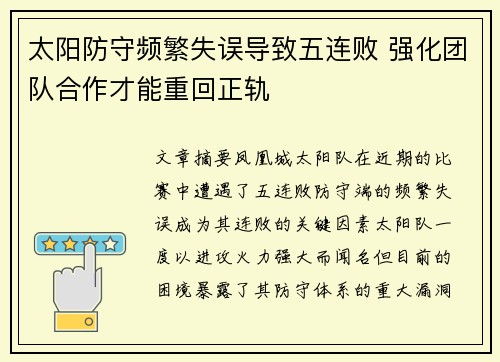 太阳防守频繁失误导致五连败 强化团队合作才能重回正轨

文章摘要凤凰城太阳队在近期的比赛中遭遇了五连败防守端的频繁失误成为其连败的关键因素太阳队一度以进攻火力强大而闻名但目前的困境暴露了其防守体系的重大漏洞